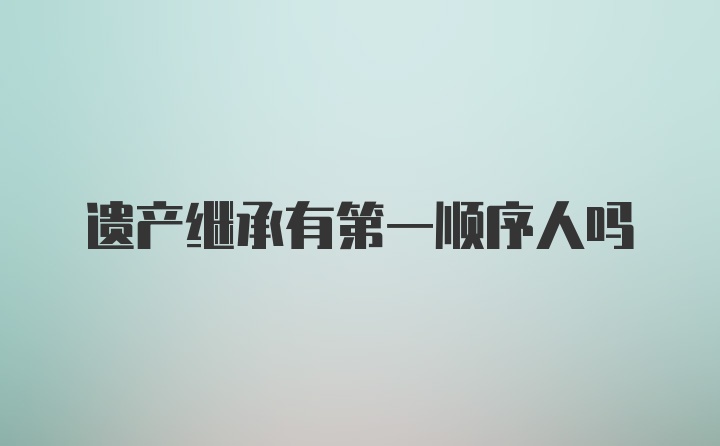 遗产继承有第一顺序人吗